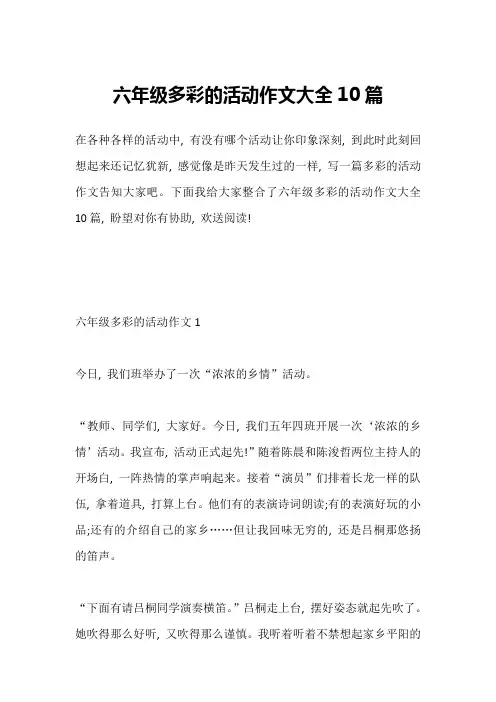 六年级多彩的活动作文大全 10 篇

在各种各样的活动中，有没有哪个活动让你印象深刻，到此时此刻回想起来还记忆犹新，感觉像是昨天发生过的一样，写一篇多彩的活动作文告知大家吧。下面我给大家整合了六年级多彩的活动作文大全 10 篇，盼望对你有协助，欢送阅读!

六年级多彩的活动作文 1

今日，我们班举办了一次“浓浓的乡情”活动。

“教师、同学们，大家好。今日，我们五年四班开展一次‘浓浓的乡情’活动。我宣布，活动正式起先!”随着陈晨和陈浚哲两位主持人的开场白，一阵热情的掌声响起来。接着“演员”们排着长龙一样的队伍，拿着道具，打算上台。他们有的表演诗词朗读;有的表演好玩的小品;还有的介绍自己的家乡……但让我回味无穷的，还是吕桐那悠扬的笛声。

“下面有请吕桐同学演奏横笛。”吕桐走上台，摆好姿态就起先吹了。她吹得那么好听，又吹得那么谨慎。我听着听着不禁想起家乡平阳的